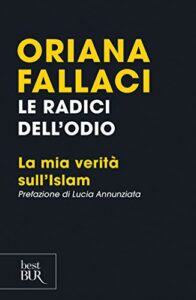 ORIANA FALLACI
LE RADICI DELL'ODIO

La mia verità sull'Islam
Prefazione di Lucia Annunziata

best
BUR